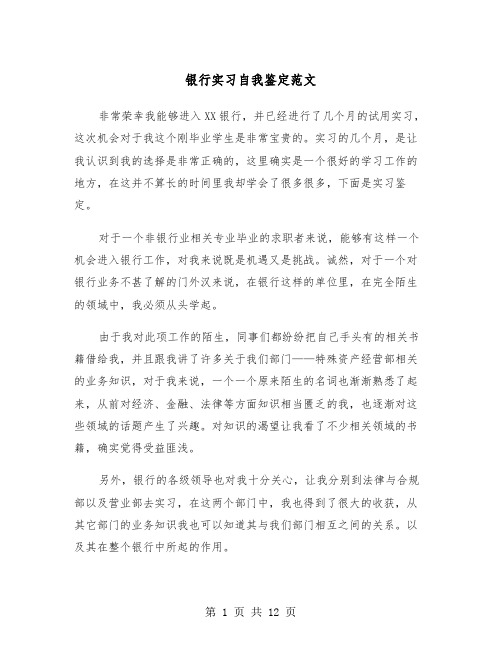 银行实习自我鉴定范文

非常荣幸我能够进入XX银行，并已经进行了几个月的试用实习，这次机会对于我这个刚毕业学生是非常宝贵的。实习的几个月，是让我认识到我的选择是非常正确的，这里确实是一个很好的学习工作的地方，在这并不算长的时间里我却学会了很多很多，下面是实习鉴定。

对于一个非银行业相关专业毕业的求职者来说，能够有这样一个机会进入银行工作，对我来说既是机遇又是挑战。诚然，对于一个对银行业务不甚了解的门外汉来说，在银行这样的单位里，在完全陌生的领域中，我必须从头学起。

由于我对此项工作的陌生，同事们都纷纷把自己手头有的相关书籍借给我，并且跟我讲了许多关于我们部门——特殊资产经营部相关的业务知识，对于我来说，一个一个原来陌生的名词也渐渐熟悉了起来，从前对经济、金融、法律等方面知识相当匮乏的我，也逐渐对这些领域的话题产生了兴趣。对知识的渴望让我看了不少相关领域的书籍，确实觉得受益匪浅。

另外，银行的各级领导也对我十分关心，让我分别到法律与合规部以及营业部去实习，在这两个部门中，我也得到了很大的收获，从其它部门的业务知识我也可以知道其与我们部门相互之间的关系。以及其在整个银行中所起的作用。

第 1 页 共 12 页